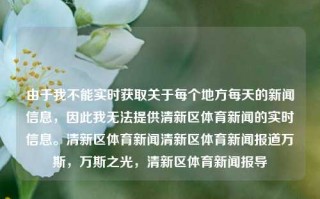 由于我不能实时获取关于每个地方每天的新闻信息，因此我无法提供清新区体育新闻的实时信息。清新区体育新闻清新区体育新闻报道万斯，万斯之光，清新区体育新闻报导